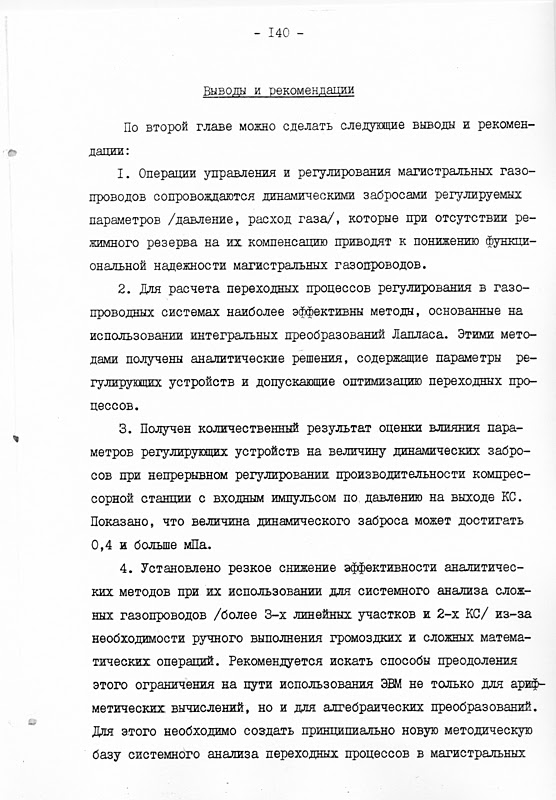 - I40 -

Выводы и рекомендации

По второй главе можно сделать следующие выводы и рекомендации:

I. Операции управления и регулирования магистральных газопроводов сопровождаются динамическими забросами регулируемых параметров /давление, расход газа/, которые при отсутствии режимного резерва на их компенсацию приводят к понижению функциональной надежности магистральных газопроводов.

2. Для расчета переходных процессов регулирования в газопроводных системах наиболее эффективны методы, основанные на использовании интегральных преобразований Лапласа. Этими методами получены аналитические решения, содержащие параметры регулирующих устройств и допускающие оптимизацию переходных процессов.

3. Получен количественный результат оценки влияния параметров регулирующих устройств на величину динамических забросов при непрерывном регулировании производительности компрессорной станции с входным импульсом по давлению на выходе КС. Показано, что величина динамического заброса может достигать 0,4 и больше мПа.

4. Установлено резкое снижение эффективности аналитических методов при их использовании для системного анализа сложных газопроводов /более 3-х линейных участков и 2-х КС/ из-за необходимости ручного выполнения громоздких и сложных математических операций. Рекомендуется искать способы преодоления этого ограничения на пути использования ЭВМ не только для арифметических вычислений, но и для алгебраических преобразований. Для этого необходимо создать принципиально новую методическую базу системного анализа переходных процессов в магистральных